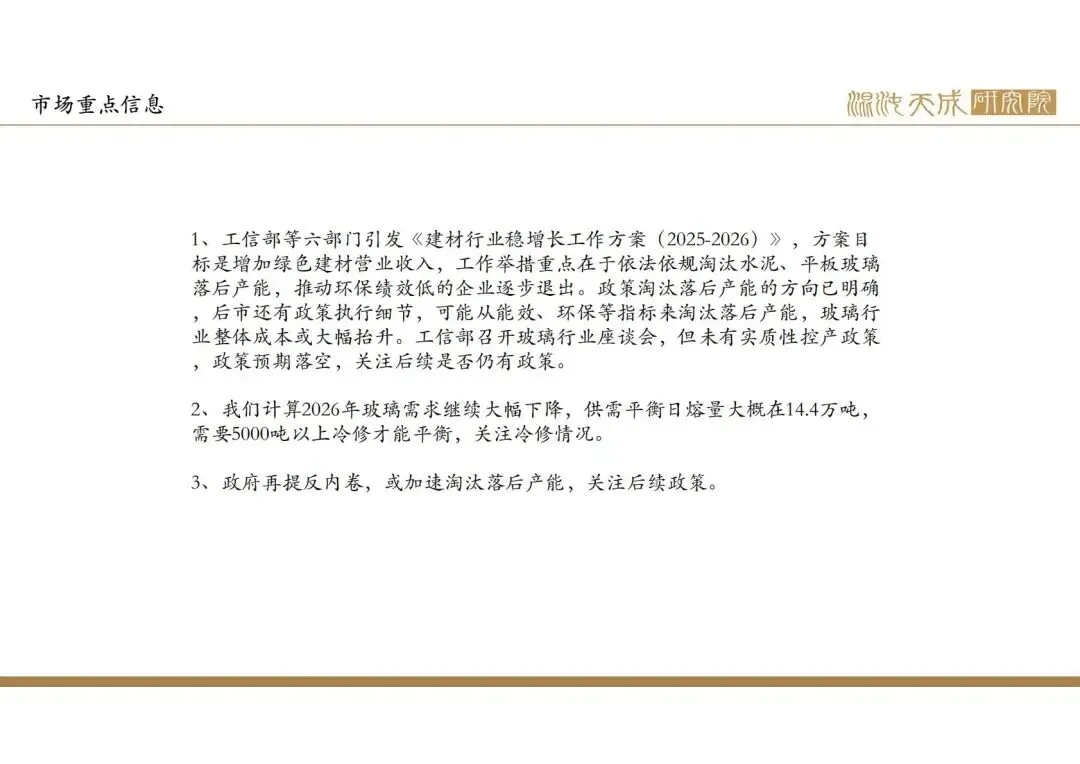 市场重点信息

混沌天成研究院

1、工信部等六部门引发《建材行业稳增长工作方案（2025-2026）》，方案目标是增加绿色建材营业收入，工作举措重点在于依法依规淘汰水泥、平板玻璃落后产能，推动环保绩效低的企业逐步退出。政策淘汰落后产能的方向已明确，后市还有政策执行细节，可能从能效、环保等指标来淘汰落后产能，玻璃行业整体成本或大幅抬升。工信部召开玻璃行业座谈会，但未有实质性控产政策，政策预期落空，关注后续是否仍有政策。

2、我们计算2026年玻璃需求继续大幅下降，供需平衡日熔量大概在14.4万吨，需要5000吨以上冷修才能平衡，关注冷修情况。

3、政府再提反内卷，或加速淘汰落后产能，关注后续政策。